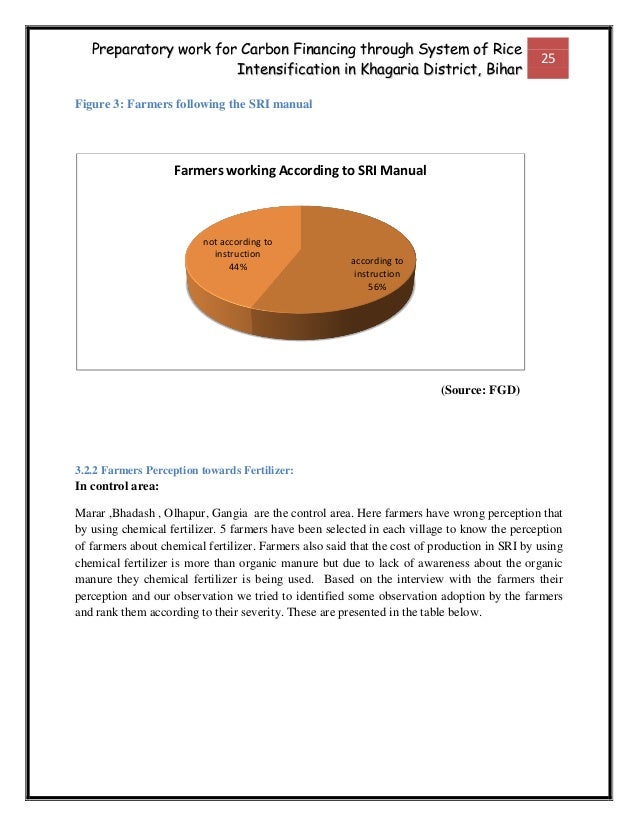 Preparatory work for Carbon Financing through System of Rice Intensification in Khagaria District, Bihar

25

Figure 3: Farmers following the SRI manual

Farmers working According to SRI Manual

not according to instruction 44%

according to instruction 56%

(Source: FGD)

3.2.2 Farmers Perception towards Fertilizer:

In control area:

Marar ,Bhadash , Olhapur, Gangia are the control area. Here farmers have wrong perception that by using chemical fertilizer. 5 farmers have been selected in each village to know the perception of farmers about chemical fertilizer. Farmers also said that the cost of production in SRI by using chemical fertilizer is more than organic manure but due to lack of awareness about the organic manure they chemical fertilizer is being used. Based on the interview with the farmers their perception and our observation we tried to identified some observation adoption by the farmers and rank them according to their severity. These are presented in the table below.